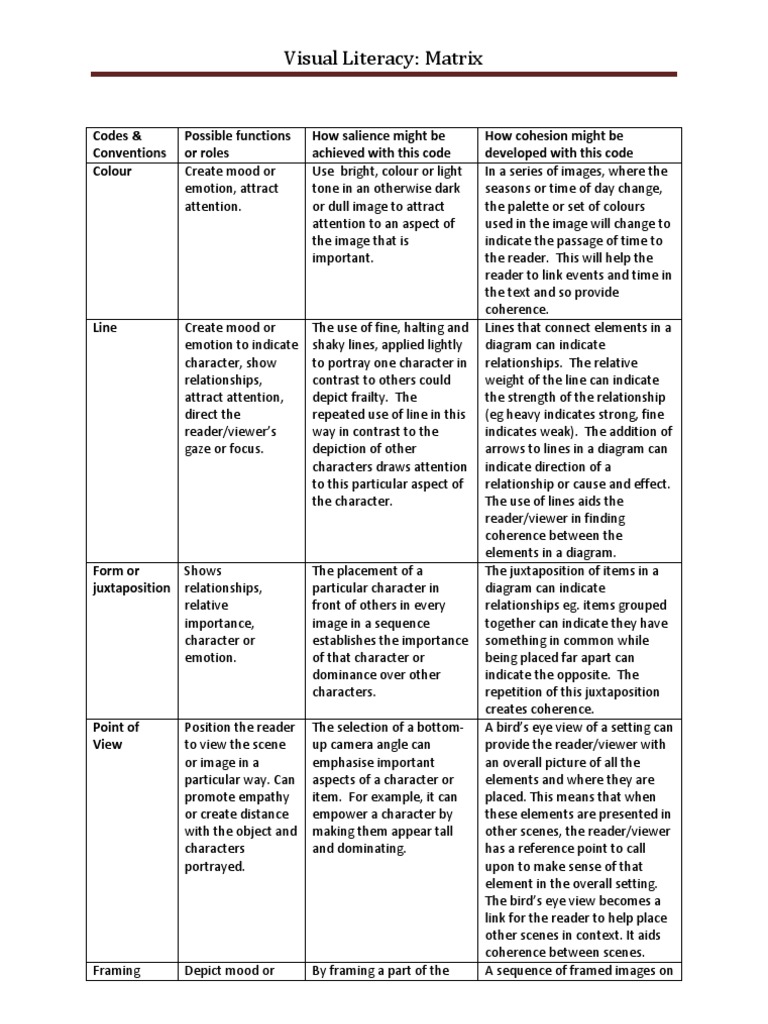 Visual Literacy: Matrix

| Codes & Conventions | Possible functions or roles | How salience might be achieved with this code | How cohesion might be developed with this code |
|---|---|---|---|
| Colour | Create mood or emotion, attract attention. | Use bright, colour or light tone in an otherwise dark or dull image to attract attention to an aspect of the image that is important. | In a series of images, where the seasons or time of day change, the palette or set of colours used in the image will change to indicate the passage of time to the reader. This will help the reader to link events and time in the text and so provide coherence. |
| Line | Create mood or emotion to indicate character, show relationships, attract attention, direct the reader/viewer's gaze or focus. | The use of fine, halting and shaky lines, applied lightly to portray one character in contrast to others could depict frailty. The repeated use of line in this way in contrast to the depiction of other characters draws attention to this particular aspect of the character. | Lines that connect elements in a diagram can indicate relationships. The relative weight of the line can indicate the strength of the relationship (eg heavy indicates strong, fine indicates weak). The addition of arrows to lines in a diagram can indicate direction of a relationship or cause and effect. The use of lines aids the reader/viewer in finding coherence between the elements in a diagram. |
| Form or juxtaposition | Shows relationships, relative importance, character or emotion. | The placement of a particular character in front of others in every image in a sequence establishes the importance of that character or dominance over other characters. | The juxtaposition of items in a diagram can indicate relationships eg. items grouped together can indicate they have something in common while being placed far apart can indicate the opposite. The repetition of this juxtaposition creates coherence. |
| Point of View | Position the reader to view the scene or image in a particular way. Can promote empathy or create distance with the object and characters portrayed. | The selection of a bottom-up camera angle can emphasise important aspects of a character or item. For example, it can empower a character by making them appear tall and dominating. | A bird's eye view of a setting can provide the reader/viewer with an overall picture of all the elements and where they are placed. This means that when these elements are presented in other scenes, the reader/viewer has a reference point to call upon to make sense of that element in the overall setting. The bird's eye view becomes a link for the reader to help place other scenes in context. It aids coherence between scenes. |
| Framing | Depict mood or | By framing a part of the | A sequence of framed images on |